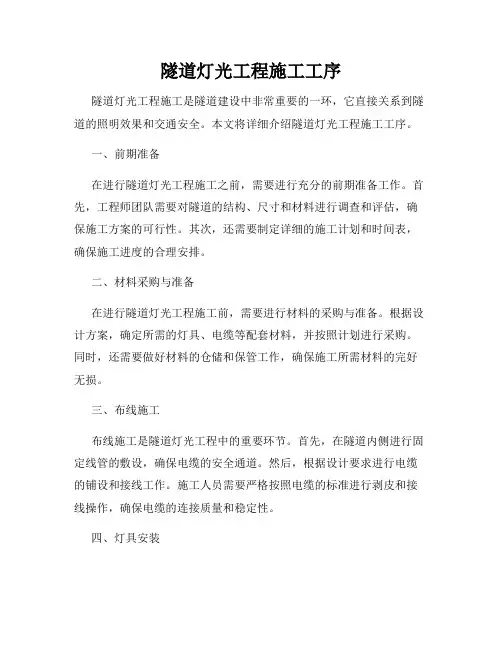 隧道灯光工程施工工序

隧道灯光工程施工是隧道建设中非常重要的一环，它直接关系到隧道的照明效果和交通安全。本文将详细介绍隧道灯光工程施工工序。

一、前期准备

在进行隧道灯光工程施工之前，需要进行充分的前期准备工作。首先，工程师团队需要对隧道的结构、尺寸和材料进行调查和评估，确保施工方案的可行性。其次，还需要制定详细的施工计划和时间表，确保施工进度的合理安排。

二、材料采购与准备

在进行隧道灯光工程施工前，需要进行材料的采购与准备。根据设计方案，确定所需的灯具、电缆等配套材料，并按照计划进行采购。同时，还需要做好材料的仓储和保管工作，确保施工所需材料的完好无损。

三、布线施工

布线施工是隧道灯光工程中的重要环节。首先，在隧道内侧进行固定线管的敷设，确保电缆的安全通道。然后，根据设计要求进行电缆的铺设和接线工作。施工人员需要严格按照电缆的标准进行剥皮和接线操作，确保电缆的连接质量和稳定性。

四、灯具安装